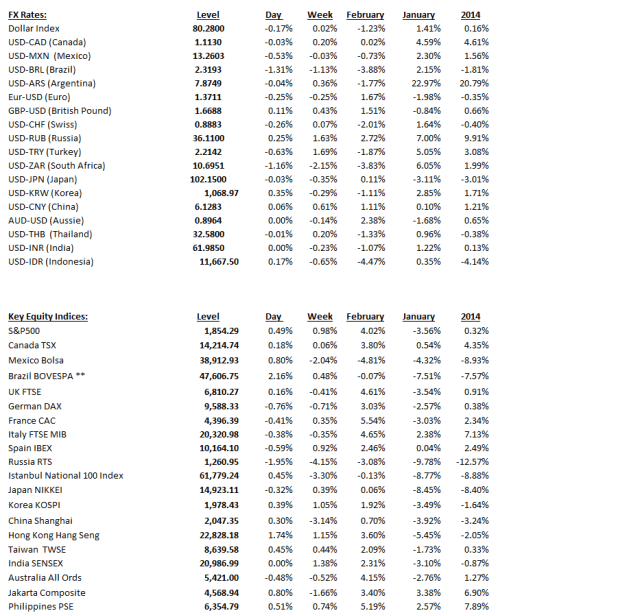 | FX Rates: | Level | Day | Week | February | January | 2014 |
|---|---|---|---|---|---|---|
| Dollar Index | 80.2800 | -0.17% | 0.02% | -1.23% | 1.41% | 0.16% |
| USD-CAD (Canada) | 1.1130 | -0.03% | 0.20% | 0.02% | 4.59% | 4.61% |
| USD-MXN (Mexico) | 13.2603 | -0.53% | -0.03% | -0.73% | 2.30% | 1.56% |
| USD-BRL (Brazil) | 2.3193 | -1.31% | -1.13% | -3.88% | 2.15% | -1.81% |
| USD-ARS (Argentina) | 7.8749 | -0.04% | 0.36% | -1.77% | 22.97% | 20.79% |
| Eur-USD (Euro) | 1.3711 | -0.25% | -0.25% | 1.67% | -1.98% | -0.35% |
| GBP-USD (British Pound) | 1.6688 | 0.11% | 0.43% | 1.51% | -0.84% | 0.66% |
| USD-CHF (Swiss) | 0.8883 | -0.26% | 0.07% | -2.01% | 1.64% | -0.40% |
| USD-RUB (Russia) | 36.1100 | 0.25% | 1.63% | 2.72% | 7.00% | 9.91% |
| USD-TRY (Turkey) | 2.2142 | -0.63% | 1.69% | -1.87% | 5.05% | 3.08% |
| USD-ZAR (South Africa) | 10.6951 | -1.16% | -2.15% | -3.83% | 6.05% | 1.99% |
| USD-JPN (Japan) | 102.1500 | -0.03% | -0.35% | 0.11% | -3.11% | -3.01% |
| USD-KRW (Korea) | 1,068.97 | 0.35% | -0.29% | -1.11% | 2.85% | 1.71% |
| USD-CNY (China) | 6.1283 | 0.06% | 0.61% | 1.11% | 0.10% | 1.21% |
| AUD-USD (Aussie) | 0.8964 | 0.00% | -0.14% | 2.38% | -1.68% | 0.65% |
| USD-THB (Thailand) | 32.5800 | -0.01% | 0.20% | -1.33% | 0.96% | -0.38% |
| USD-INR (India) | 61.9850 | 0.00% | -0.23% | -1.07% | 1.22% | 0.13% |
| USD-IDR (Indonesia) | 11,667.50 | 0.17% | -0.65% | -4.47% | 0.35% | -4.14% |

| Key Equity Indices: | Level | Day | Week | February | January | 2014 |
|---|---|---|---|---|---|---|
| S&P500 | 1,854.29 | 0.49% | 0.98% | 4.02% | -3.56% | 0.32% |
| Canada TSX | 14,214.74 | 0.18% | 0.06% | 3.80% | 0.54% | 4.35% |
| Mexico Bolsa | 38,912.93 | 0.80% | -2.04% | -4.81% | -4.32% | -8.93% |
| Brazil BOVESPA ** | 47,606.75 | 2.16% | 0.48% | -0.07% | -7.51% | -7.57% |
| UK FTSE | 6,810.27 | 0.16% | -0.41% | 4.61% | -3.54% | 0.91% |
| German DAX | 9,588.33 | -0.76% | -0.71% | 3.03% | -2.57% | 0.38% |
| France CAC | 4,396.39 | -0.41% | 0.35% | 5.54% | -3.03% | 2.34% |
| Italy FTSE MIB | 20,320.98 | -0.38% | -0.35% | 4.65% | 2.38% | 7.13% |
| Spain IBEX | 10,164.10 | -0.59% | 0.92% | 2.46% | 0.04% | 2.49% |
| Russia RTS | 1,260.95 | -1.95% | -4.15% | -3.08% | -9.78% | -12.57% |
| Istanbul National 100 Index | 61,779.24 | 0.45% | -3.30% | -0.13% | -8.77% | -8.88% |
| Japan NIKKEI | 14,923.11 | -0.32% | 0.39% | 0.06% | -8.45% | -8.40% |
| Korea KOSPI | 1,978.43 | 0.39% | 1.05% | 1.92% | -3.49% | -1.64% |
| China Shanghai | 2,047.35 | 0.30% | -3.14% | 0.70% | -3.92% | -3.24% |
| Hong Kong Hang Seng | 22,828.18 | 1.74% | 1.15% | 3.60% | -5.45% | -2.05% |
| Taiwan TWSE | 8,639.58 | 0.45% | 0.44% | 2.09% | -1.73% | 0.33% |
| India SENSEX | 20,986.99 | 0.00% | 1.38% | 2.31% | -3.10% | -0.87% |
| Australia All Ords | 5,421.00 | -0.48% | -0.52% | 4.15% | -2.76% | 1.27% |
| Jakarta Composite | 4,568.94 | 0.80% | -1.66% | 3.40% | 3.38% | 6.90% |
| Philippines PSE | 6,354.79 | 0.51% | 0.74% | 5.19% | 2.57% | 7.89% |